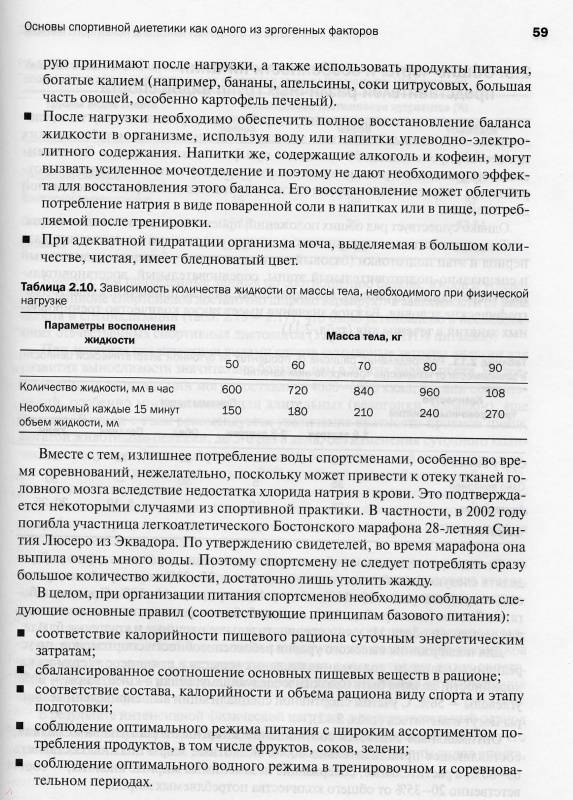 Основы спортивной диететики как одного из эргогенных факторов 59

рую принимают после нагрузки, а также использовать продукты питания, богатые калием (например, бананы, апельсины, соки цитрусовых, большая часть овощей, особенно картофель печеный).

■ После нагрузки необходимо обеспечить полное восстановление баланса жидкости в организме, используя воду или напитки углеводно-электролитного содержания. Напитки же, содержащие алкоголь и кофеин, могут вызвать усиленное мочеотделение и поэтому не дают необходимого эффекта для восстановления этого баланса. Его восстановление может облегчить потребление натрия в виде поваренной соли в напитках или в пище, потребляемой после тренировки.

■ При адекватной гидратации организма моча, выделяемая в большом количестве, чистая, имеет бледноватый цвет.

Таблица 2.10. Зависимость количества жидкости от массы тела, необходимого при физической нагрузке

| Параметры восполнения жидкости | Масса тела, кг | | | | |
|---|---|---|---|---|---|
| | 50 | 60 | 70 | 80 | 90 |
| Количество жидкости, мл в час | 600 | 720 | 840 | 960 | 108 |
| Необходимый каждые 15 минут объем жидкости, мл | 150 | 180 | 210 | 240 | 270 |

Вместе с тем, излишнее потребление воды спортсменами, особенно во время соревнований, нежелательно, поскольку может привести к отеку тканей головного мозга вследствие недостатка хлорида натрия в крови. Это подтверждается некоторыми случаями из спортивной практики. В частности, в 2002 году погибла участница легкоатлетического Бостонского марафона 28-летняя Синтия Люсеро из Эквадора. По утверждению свидетелей, во время марафона она выпила очень много воды. Поэтому спортсмену не следует потреблять сразу большое количество жидкости, достаточно лишь утолить жажду.

В целом, при организации питания спортсменов необходимо соблюдать следующие основные правил (соответствующие принципам базового питания):

■ соответствие калорийности пищевого рациона суточным энергетическим затратам;

■ сбалансированное соотношение основных пищевых веществ в рационе;

■ соответствие состава, калорийности и объема рациона виду спорта и этапу подготовки;

■ соблюдение оптимального режима питания с широким ассортиментом потребления продуктов, в том числе фруктов, соков, зелени;

■ соблюдение оптимального водного режима в тренировочном и соревновательном периодах.